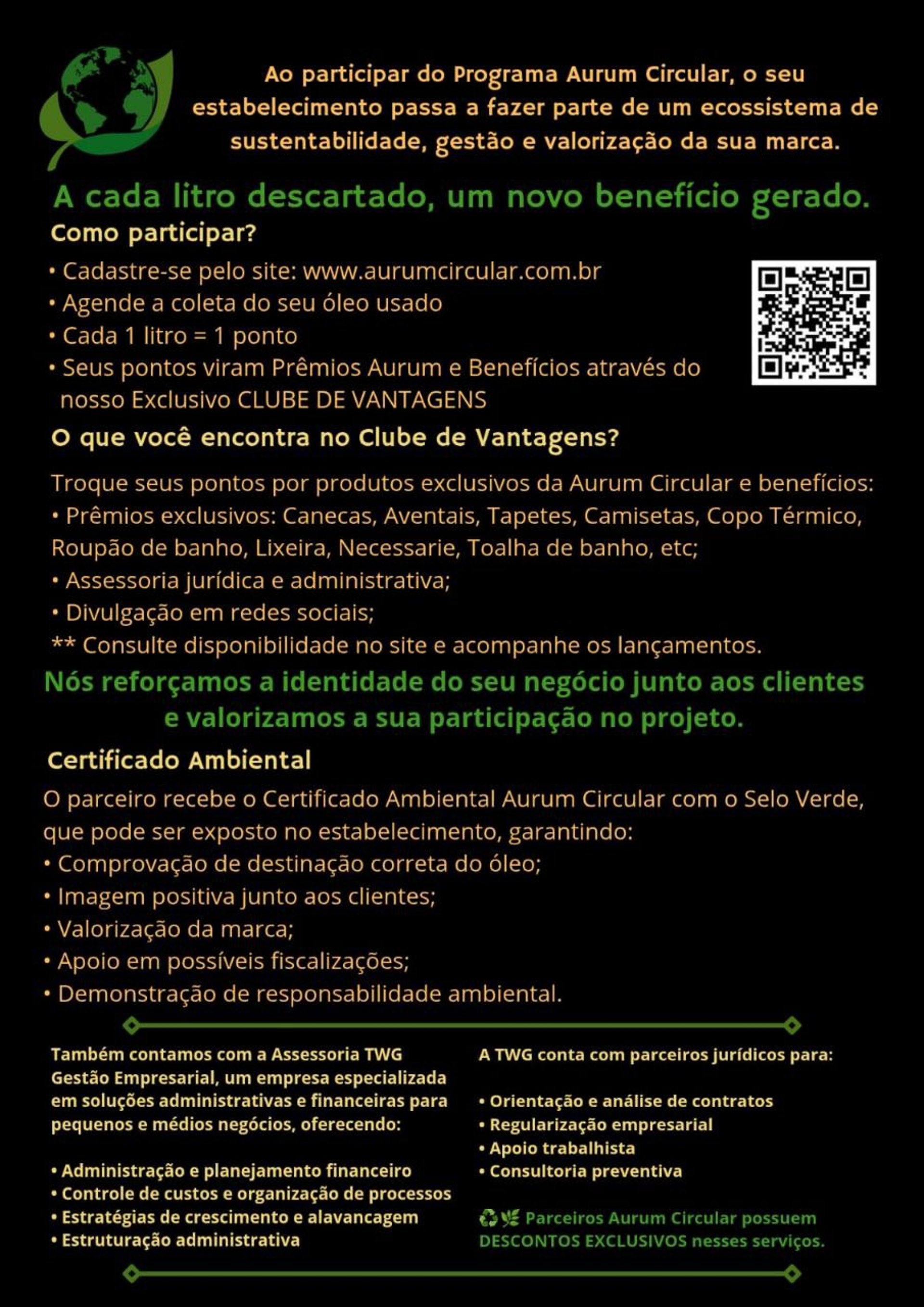 Ao participar do Programa Aurum Circular, o seu estabelecimento passa a fazer parte de um ecossistema de sustentabilidade, gestão e valorização da sua marca.

A cada litro descartado, um novo benefício gerado.

Como participar?

• Cadastre-se pelo site: www.aurumcircular.com.br
• Agende a coleta do seu óleo usado
• Cada 1 litro = 1 ponto
• Seus pontos viram Prêmios Aurum e Benefícios através do nosso Exclusivo CLUBE DE VANTAGENS

O que você encontra no Clube de Vantagens?

Troque seus pontos por produtos exclusivos da Aurum Circular e benefícios:
• Prêmios exclusivos: Canecas, Aventais, Tapetes, Camisetas, Copo Térmico, Roupão de banho, Lixeira, Necessarie, Toalha de banho, etc;
• Assessoria jurídica e administrativa;
• Divulgação em redes sociais;
** Consulte disponibilidade no site e acompanhe os lançamentos.

Nós reforçamos a identidade do seu negócio junto aos clientes e valorizamos a sua participação no projeto.

Certificado Ambiental

O parceiro recebe o Certificado Ambiental Aurum Circular com o Selo Verde, que pode ser exposto no estabelecimento, garantindo:
• Comprovação de destinação correta do óleo;
• Imagem positiva junto aos clientes;
• Valorização da marca;
• Apoio em possíveis fiscalizações;
• Demonstração de responsabilidade ambiental.

Também contamos com a Assessoria TWG Gestão Empresarial, um empresa especializada em soluções administrativas e financeiras para pequenos e médios negócios, oferecendo:

• Administração e planejamento financeiro
• Controle de custos e organização de processos
• Estratégias de crescimento e alavancagem
• Estruturação administrativa

A TWG conta com parceiros jurídicos para:

• Orientação e análise de contratos
• Regularização empresarial
• Apoio trabalhista
• Consultoria preventiva

♻️🌿 Parceiros Aurum Circular possuem DESCONTOS EXCLUSIVOS nesses serviços.